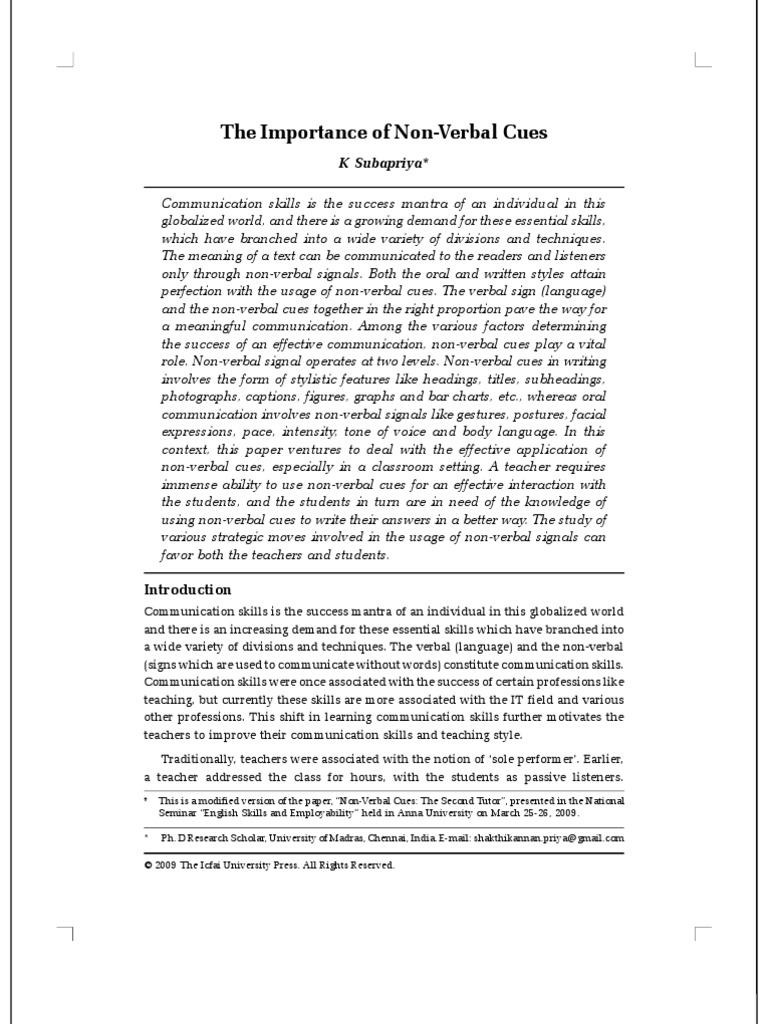 The Importance of Non-Verbal Cues

K Subapriya*

Communication skills is the success mantra of an individual in this globalized world, and there is a growing demand for these essential skills, which have branched into a wide variety of divisions and techniques. The meaning of a text can be communicated to the readers and listeners only through non-verbal signals. Both the oral and written styles attain perfection with the usage of non-verbal cues. The verbal sign (language) and the non-verbal cues together in the right proportion pave the way for a meaningful communication. Among the various factors determining the success of an effective communication, non-verbal cues play a vital role. Non-verbal signal operates at two levels. Non-verbal cues in writing involves the form of stylistic features like headings, titles, subheadings, photographs, captions, figures, graphs and bar charts, etc., whereas oral communication involves non-verbal signals like gestures, postures, facial expressions, pace, intensity, tone of voice and body language. In this context, this paper ventures to deal with the effective application of non-verbal cues, especially in a classroom setting. A teacher requires immense ability to use non-verbal cues for an effective interaction with the students, and the students in turn are in need of the knowledge of using non-verbal cues to write their answers in a better way. The study of various strategic moves involved in the usage of non-verbal signals can favor both the teachers and students.

Introduction

Communication skills is the success mantra of an individual in this globalized world and there is an increasing demand for these essential skills which have branched into a wide variety of divisions and techniques. The verbal (language) and the non-verbal (signs which are used to communicate without words) constitute communication skills. Communication skills were once associated with the success of certain professions like teaching, but currently these skills are more associated with the IT field and various other professions. This shift in learning communication skills further motivates the teachers to improve their communication skills and teaching style.

Traditionally, teachers were associated with the notion of 'sole performer'. Earlier, a teacher addressed the class for hours, with the students as passive listeners.

* This is a modified version of the paper, "Non-Verbal Cues: The Second Tutor", presented in the National Seminar "English Skills and Employability" held in Anna University on March 25-26, 2009.

* Ph. D Research Scholar, University of Madras, Chennai, India. E-mail: shakthikannan.priya@gmail.com

© 2009 The Icfai University Press. All Rights Reserved.